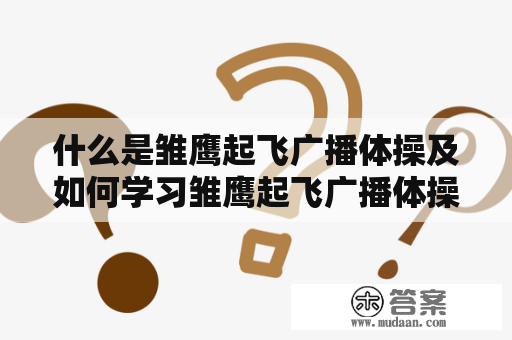 什么是雏鹰起飞广播体操及如何学习雏鹰起飞广播体操

木 答案
www.mudaan.com